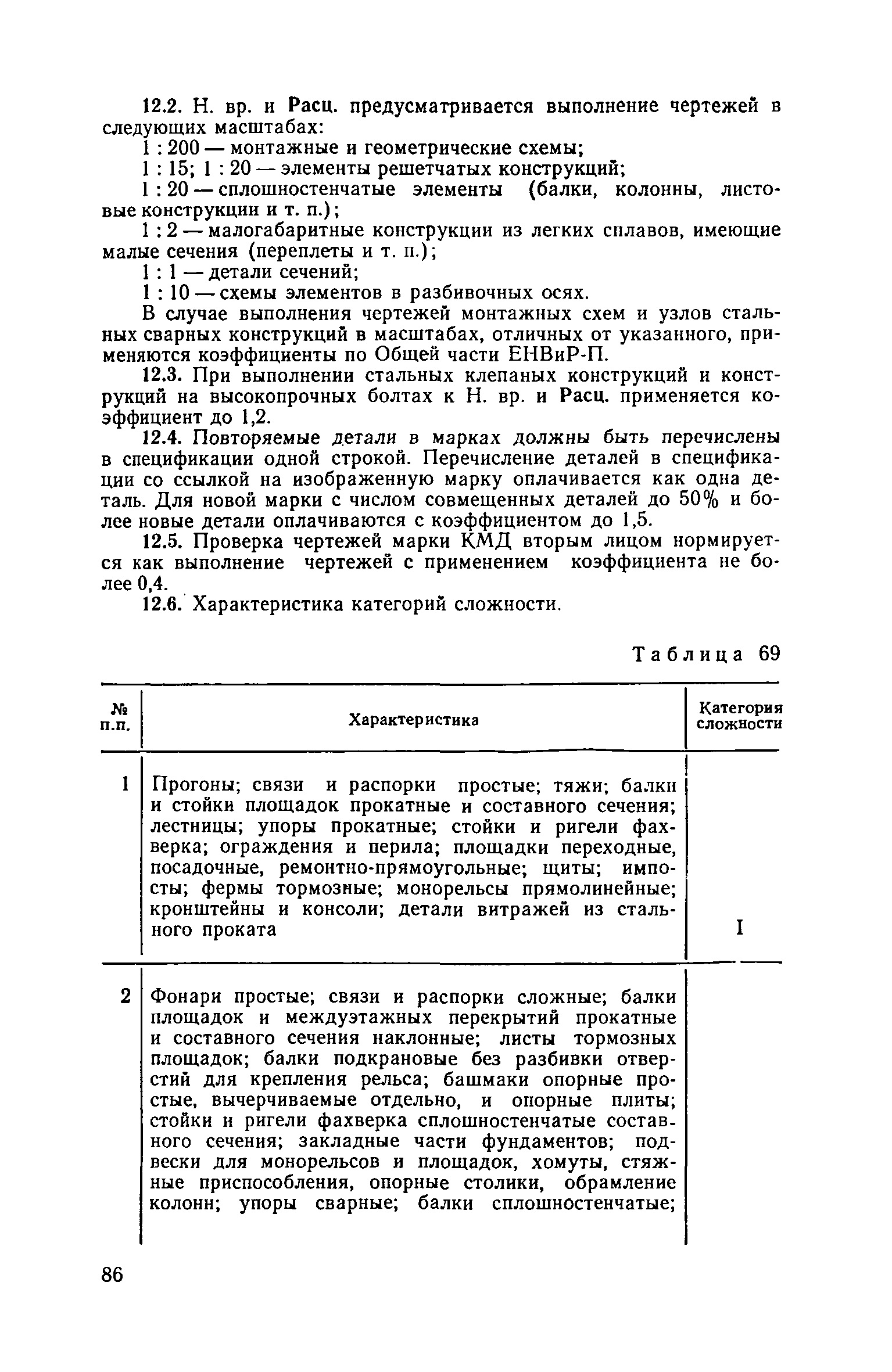 12.2. Н. вр. и Расц. предусматривается выполнение чертежей в следующих масштабах:

1 : 200 — монтажные и геометрические схемы;

1 : 15; 1 : 20 — элементы решетчатых конструкций;

1 : 20 — сплошностенчатые элементы (балки, колонны, листовые конструкции и т. п.);

1 : 2 — малогабаритные конструкции из легких сплавов, имеющие малые сечения (переплеты и т. п.);

1 : 1 — детали сечений;

1 : 10 — схемы элементов в разбивочных осях.

В случае выполнения чертежей монтажных схем и узлов стальных сварных конструкций в масштабах, отличных от указанного, применяются коэффициенты по Общей части ЕНВиР-П.

12.3. При выполнении стальных клепаных конструкций и конструкций на высокопрочных болтах к Н. вр. и Расц. применяется коэффициент до 1,2.

12.4. Повторяемые детали в марках должны быть перечислены в спецификации одной строкой. Перечисление деталей в спецификации со ссылкой на изображенную марку оплачивается как одна деталь. Для новой марки с числом совмещенных деталей до 50% и более новые детали оплачиваются с коэффициентом до 1,5.

12.5. Проверка чертежей марки КМД вторым лицом нормируется как выполнение чертежей с применением коэффициента не более 0,4.

12.6. Характеристика категорий сложности.

Таблица 69

| № п.п. | Характеристика | Категория сложности |
|---|---|---|
| 1 | Прогоны; связи и распорки простые; тяжи; балки и стойки площадок прокатные и составного сечения; лестницы; упоры прокатные; стойки и ригели фахверка; ограждения и перила; площадки переходные, посадочные, ремонтно-прямоугольные; щиты; импосты; фермы тормозные; монорельсы прямолинейные; кронштейны и консоли; детали витражей из стального проката | I |
| 2 | Фонари простые; связи и распорки сложные; балки площадок и междуэтажных перекрытий прокатные и составного сечения наклонные; листы тормозных площадок; балки подкрановые без разбивки отверстий для крепления рельса; башмаки опорные простые, вычерчиваемые отдельно, и опорные плиты; стойки и ригели фахверка сплошностенчатые составного сечения; закладные части фундаментов; подвески для монорельсов и площадок, хомуты, стяжные приспособления, опорные столики, обрамление колонн; упоры сварные; балки сплошностенчатые; | |

86